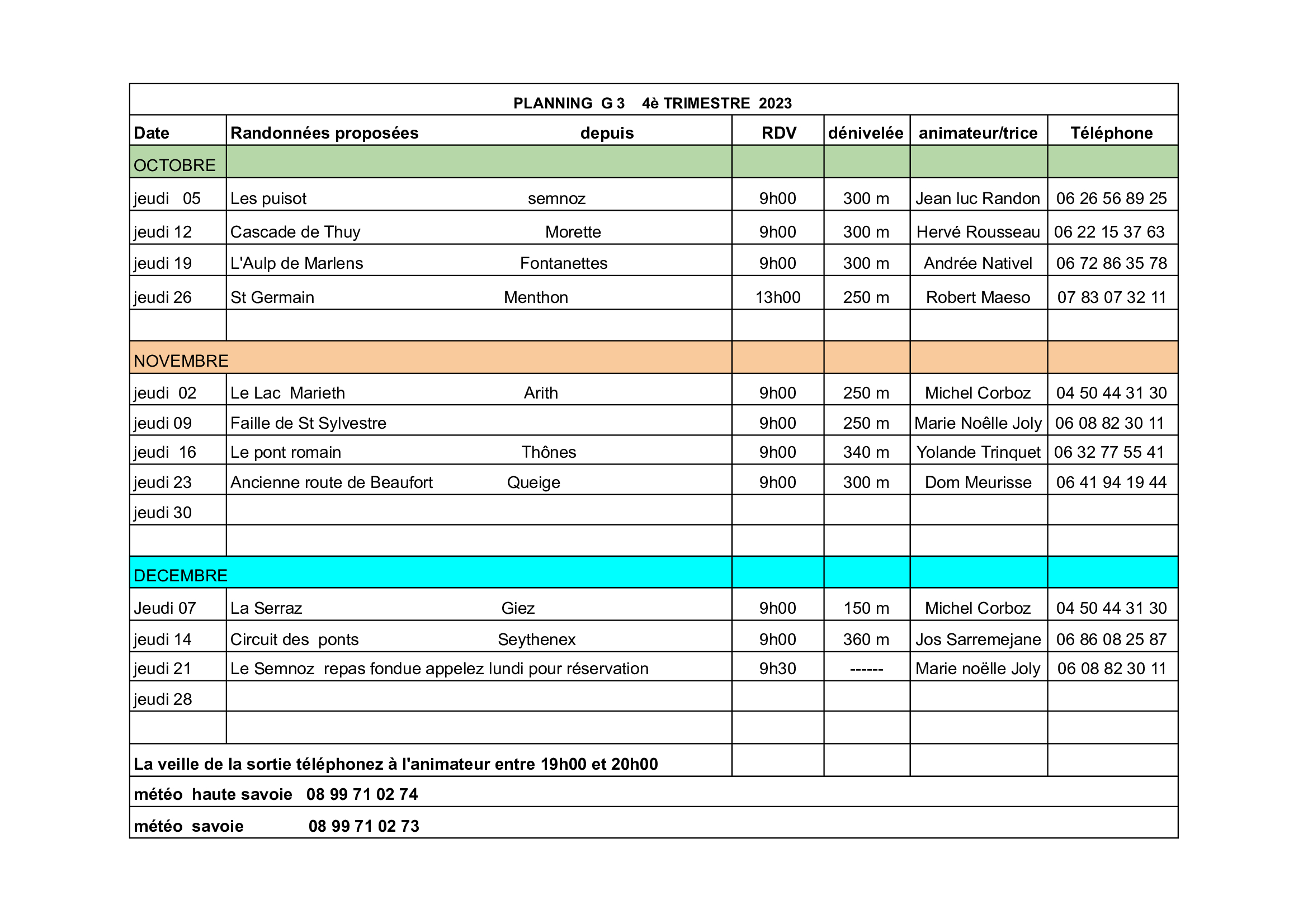 PLANNING G 3 4è TRIMESTRE 2023

| Date | Randonnées proposées depuis | RDV | dénivelée | animateur/trice | Téléphone |
|---|---|---|---|---|---|
| OCTOBRE | | | | | |
| jeudi 05 | Les puisot semnoz | 9h00 | 300 m | Jean luc Randon | 06 26 56 89 25 |
| jeudi 12 | Cascade de Thuy Morette | 9h00 | 300 m | Hervé Rousseau | 06 22 15 37 63 |
| jeudi 19 | L'Aulp de Marlens Fontanettes | 9h00 | 300 m | Andrée Nativel | 06 72 86 35 78 |
| jeudi 26 | St Germain Menthon | 13h00 | 250 m | Robert Maeso | 07 83 07 32 11 |
| | | | | | |
| NOVEMBRE | | | | | |
| jeudi 02 | Le Lac Marieth Arith | 9h00 | 250 m | Michel Corboz | 04 50 44 31 30 |
| jeudi 09 | Faille de St Sylvestre | 9h00 | 250 m | Marie Noêlle Joly | 06 08 82 30 11 |
| jeudi 16 | Le pont romain Thônes | 9h00 | 340 m | Yolande Trinquet | 06 32 77 55 41 |
| jeudi 23 | Ancienne route de Beaufort Queige | 9h00 | 300 m | Dom Meurisse | 06 41 94 19 44 |
| jeudi 30 | | | | | |
| | | | | | |
| DECEMBRE | | | | | |
| Jeudi 07 | La Serraz Giez | 9h00 | 150 m | Michel Corboz | 04 50 44 31 30 |
| jeudi 14 | Circuit des ponts Seythenex | 9h00 | 360 m | Jos Sarremejane | 06 86 08 25 87 |
| jeudi 21 | Le Semnoz repas fondue appelez lundi pour réservation | 9h30 | ------ | Marie noëlle Joly | 06 08 82 30 11 |
| jeudi 28 | | | | | |
| | | | | | |

La veille de la sortie téléphonez à l'animateur entre 19h00 et 20h00

météo haute savoie 08 99 71 02 74

météo savoie 08 99 71 02 73